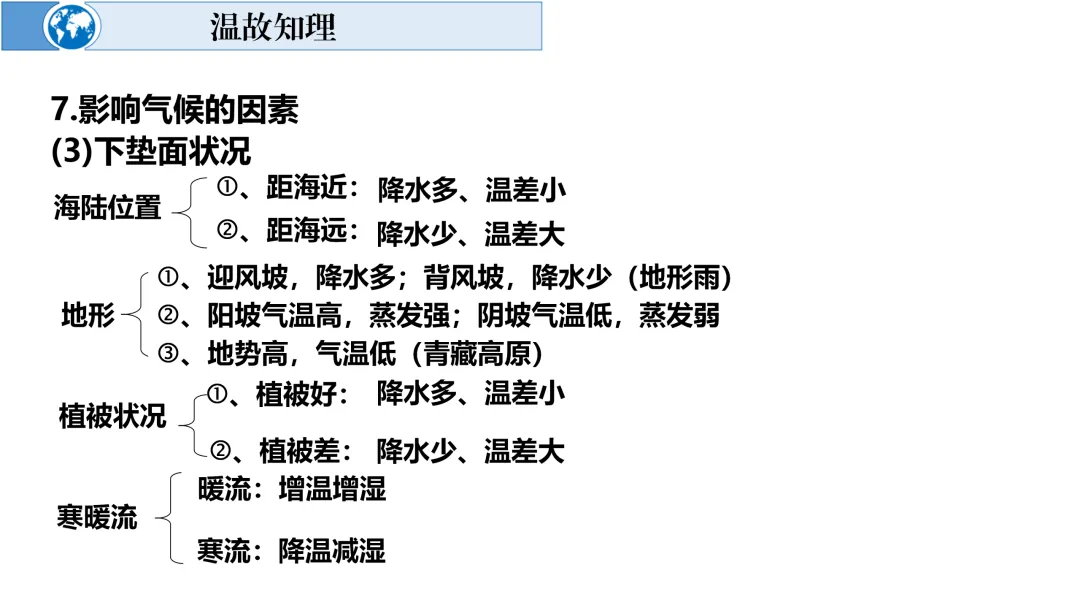 温故知理

7.影响气候的因素

(3)下垫面状况

海陆位置
①、距海近：降水多、温差小
②、距海远：降水少、温差大

地形
①、迎风坡，降水多；背风坡，降水少（地形雨）
②、阳坡气温高，蒸发强；阴坡气温低，蒸发弱
③、地势高，气温低（青藏高原）

植被状况
①、植被好： 降水多、温差小
②、植被差： 降水少、温差大

寒暖流
暖流：增温增湿
寒流：降温减湿